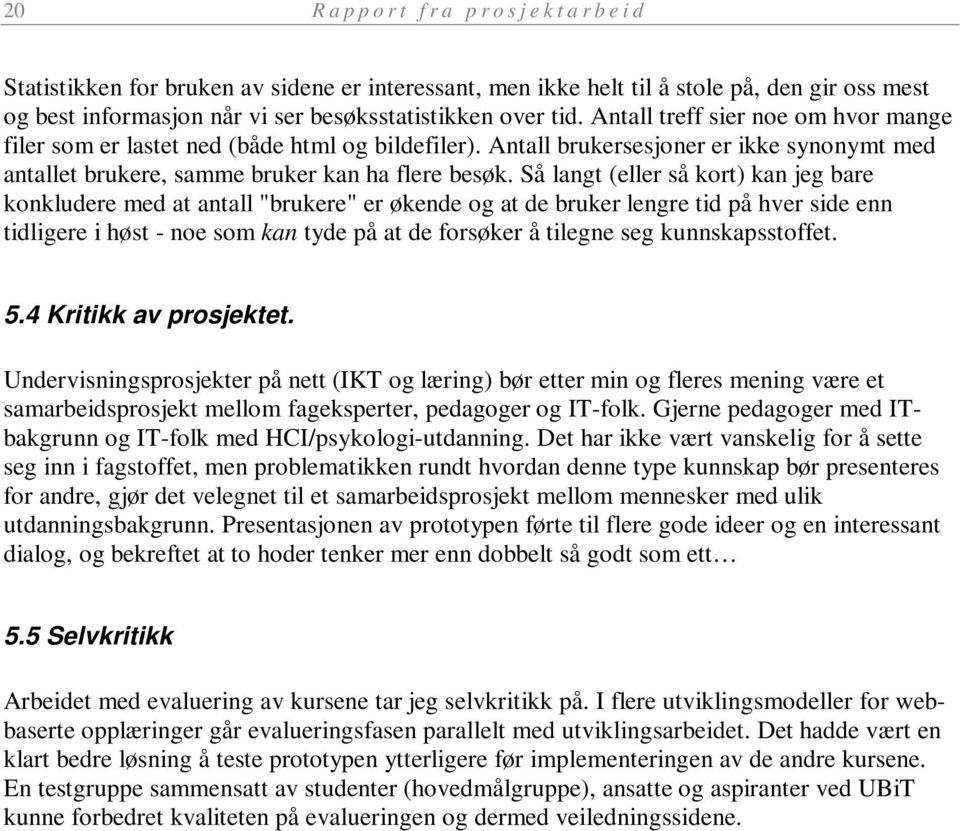 20 Rapport fra prosjektarbeid

Statistikken for bruken av sidene er interessant, men ikke helt til å stole på, den gir oss mest og best informasjon når vi ser besøksstatistikken over tid. Antall treff sier noe om hvor mange filer som er lastet ned (både html og bildefiler). Antall brukersesjoner er ikke synonymt med antallet brukere, samme bruker kan ha flere besøk. Så langt (eller så kort) kan jeg bare konkludere med at antall "brukere" er økende og at de bruker lengre tid på hver side enn tidligere i høst - noe som kan tyde på at de forsøker å tilegne seg kunnskapsstoffet.

5.4 Kritikk av prosjektet.

Undervisningsprosjekter på nett (IKT og læring) bør etter min og fleres mening være et samarbeidsprosjekt mellom fageksperter, pedagoger og IT-folk. Gjerne pedagoger med IT-bakgrunn og IT-folk med HCI/psykologi-utdanning. Det har ikke vært vanskelig for å sette seg inn i fagstoffet, men problematikken rundt hvordan denne type kunnskap bør presenteres for andre, gjør det velegnet til et samarbeidsprosjekt mellom mennesker med ulik utdanningsbakgrunn. Presentasjonen av prototypen førte til flere gode ideer og en interessant dialog, og bekreftet at to hoder tenker mer enn dobbelt så godt som ett…

5.5 Selvkritikk

Arbeidet med evaluering av kursene tar jeg selvkritikk på. I flere utviklingsmodeller for web-baserte opplæringer går evalueringsfasen parallelt med utviklingsarbeidet. Det hadde vært en klart bedre løsning å teste prototypen ytterligere før implementeringen av de andre kursene. En testgruppe sammensatt av studenter (hovedmålgruppe), ansatte og aspiranter ved UBiT kunne forbedret kvaliteten på evalueringen og dermed veiledningssidene.